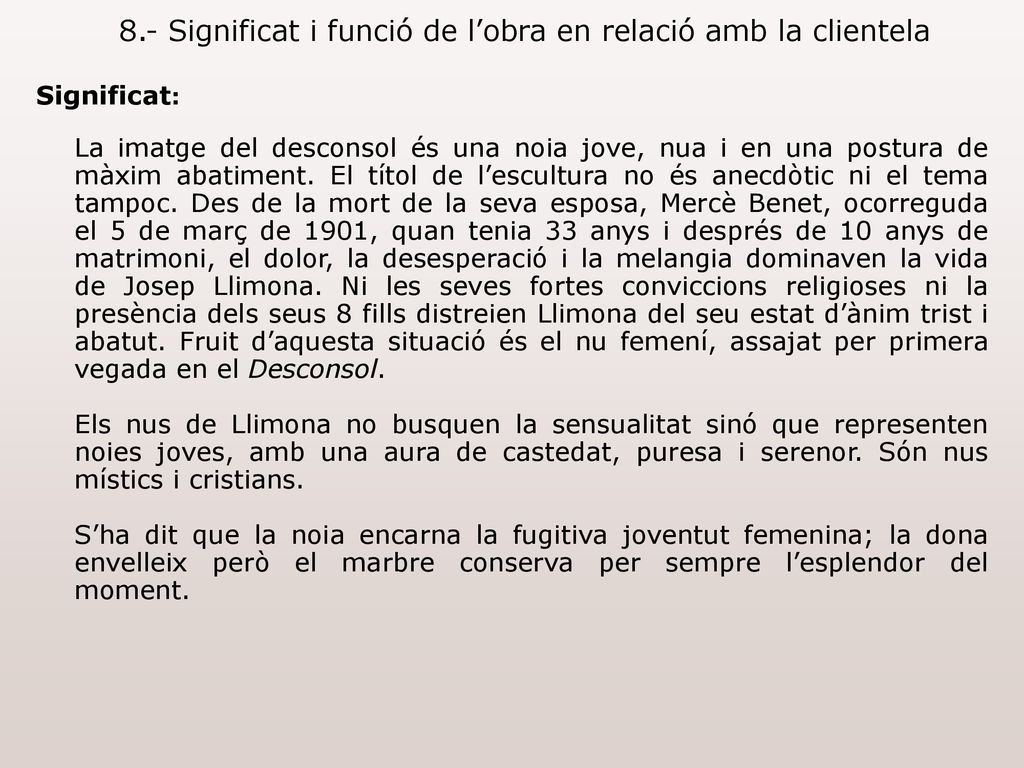 8.- Significat i funció de l’obra en relació amb la clientela

Significat:

La imatge del desconsol és una noia jove, nua i en una postura de màxim abatiment. El títol de l’escultura no és anecdòtic ni el tema tampoc. Des de la mort de la seva esposa, Mercè Benet, ocorreguda el 5 de març de 1901, quan tenia 33 anys i després de 10 anys de matrimoni, el dolor, la desesperació i la melangia dominaven la vida de Josep Llimona. Ni les seves fortes conviccions religioses ni la presència dels seus 8 fills distreien Llimona del seu estat d’ànim trist i abatut. Fruit d’aquesta situació és el nu femení, assajat per primera vegada en el Desconsol.

Els nus de Llimona no busquen la sensualitat sinó que representen noies joves, amb una aura de castedat, puresa i serenor. Són nus místics i cristians.

S’ha dit que la noia encarna la fugitiva joventut femenina; la dona envelleix però el marbre conserva per sempre l’esplendor del moment.